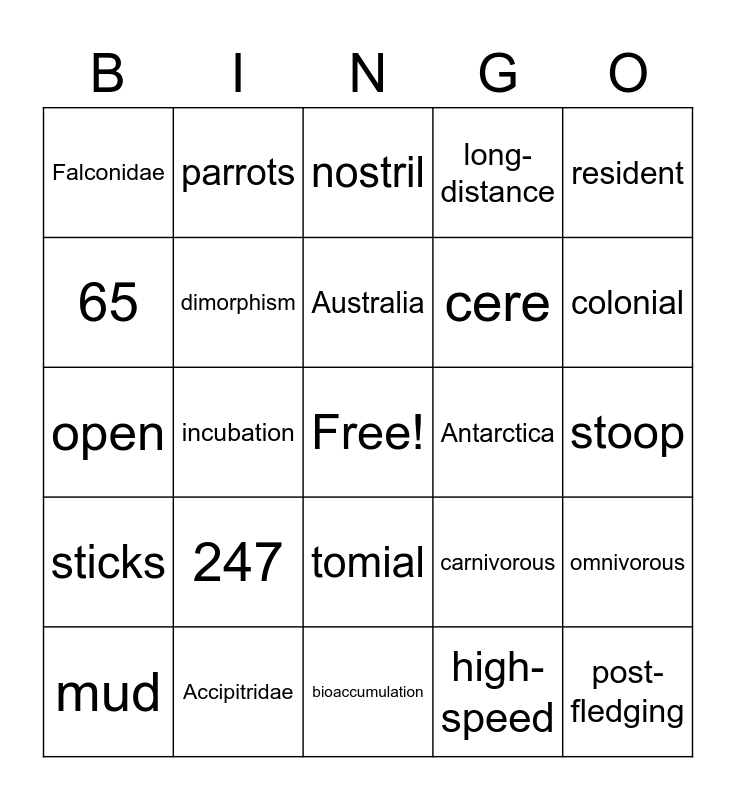 | B | I | N | G | O |
|---|---|---|---|---|
| Falconidae | parrots | nostril | long-distance | resident |
| 65 | dimorphism | Australia | cere | colonial |
| open | incubation | Free! | Antarctica | stoop |
| sticks | 247 | tomial | carnivorous | omnivorous |
| mud | Accipitridae | bioaccumulation | high-speed | post-fledging |